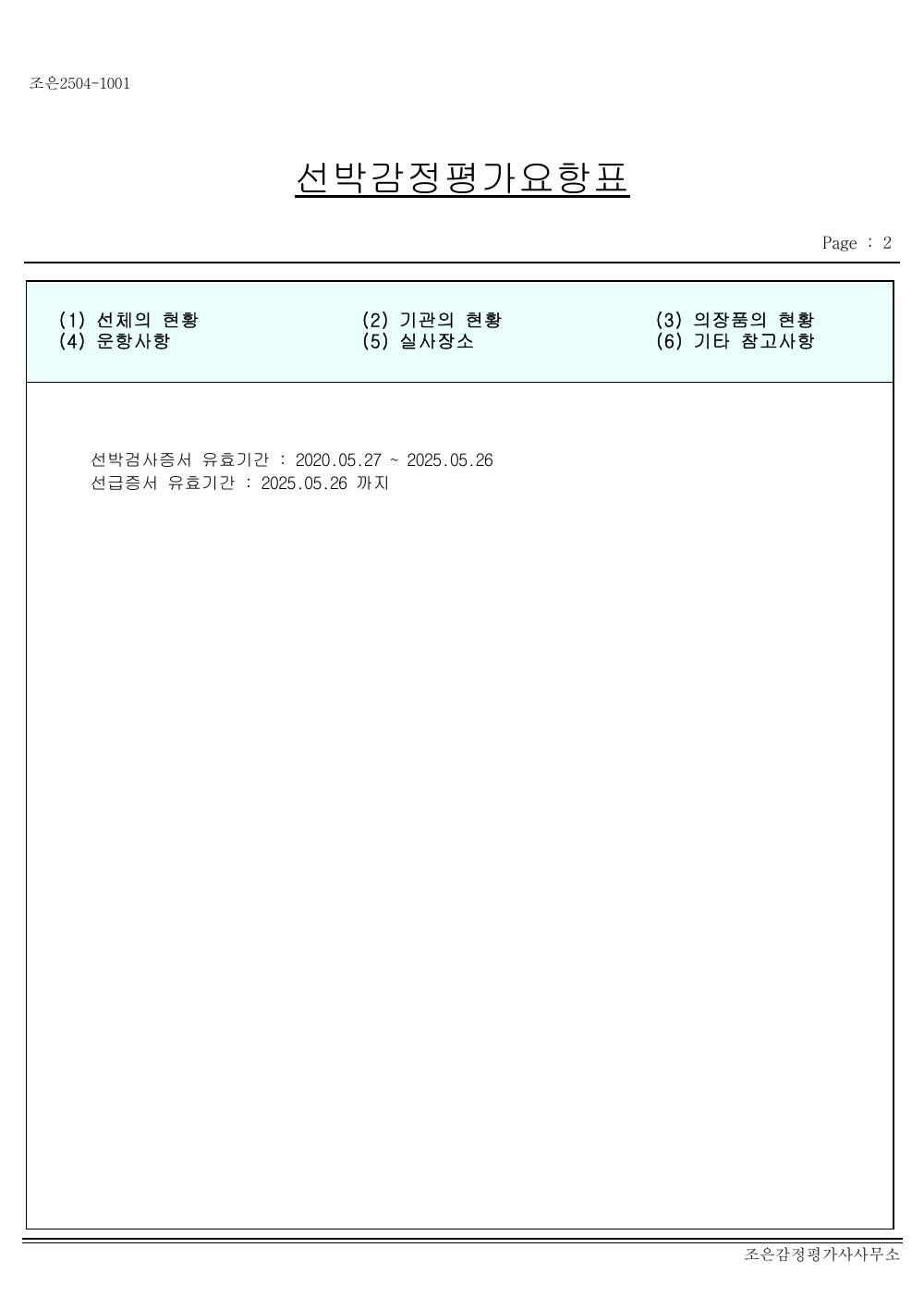 조은2504-1001

선박감정평가요항표

Page : 2

(1) 선체의 현황
(4) 운항사항

(2) 기관의 현황
(5) 실사장소

(3) 의장품의 현황
(6) 기타 참고사항

선박검사증서 유효기간 : 2020.05.27 ~ 2025.05.26
선급증서 유효기간 : 2025.05.26 까지

조은감정평가사사무소